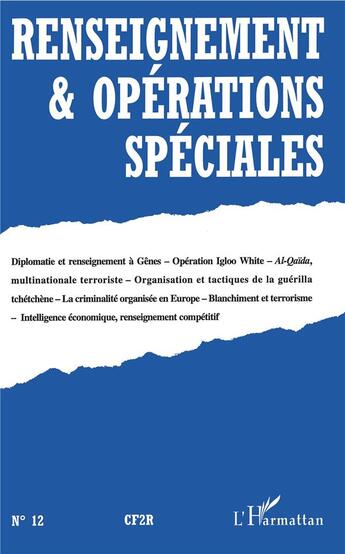 RENSEIGNEMENT & OPÉRATIONS SPÉCIALES

Diplomatie et renseignement à Gênes – Opération Igloo White – Al-Qaïda, multinationale terroriste – Organisation et tactiques de la guérilla tchétchène – La criminalité organisée en Europe – Blanchiment et terrorisme – Intelligence économique, renseignement compétitif

N° 12

CF2R

L'Harmattan